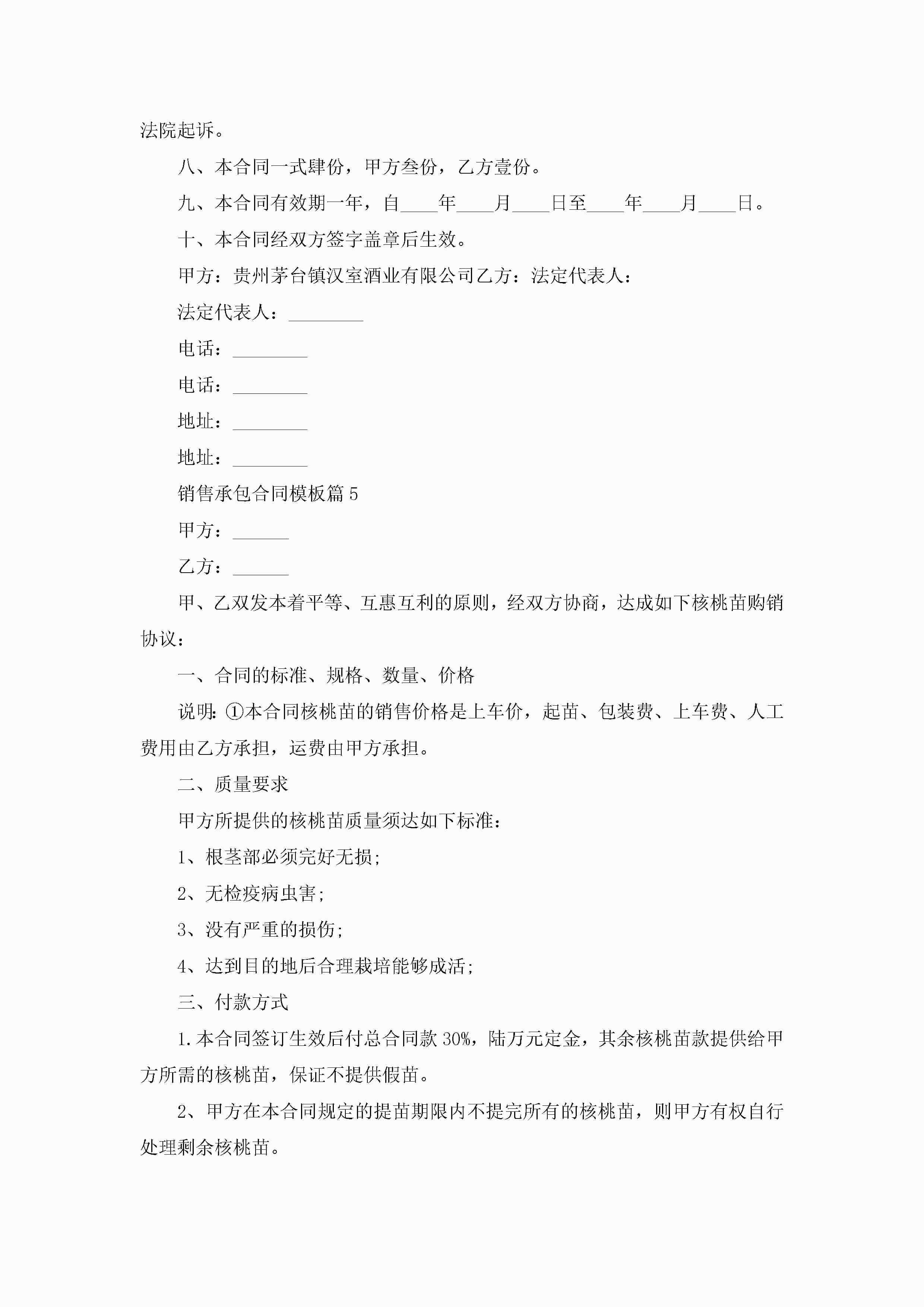 法院起诉。

八、本合同一式肆份，甲方叁份，乙方壹份。

九、本合同有效期一年，自____年____月____日至____年____月____日。

十、本合同经双方签字盖章后生效。

甲方：贵州茅台镇汉室酒业有限公司乙方：法定代表人：

法定代表人：________

电话：________

电话：________

地址：________

地址：________

销售承包合同模板篇5

甲方：______

乙方：______

甲、乙双发本着平等、互惠互利的原则，经双方协商，达成如下核桃苗购销协议：

一、合同的标准、规格、数量、价格

说明:①本合同核桃苗的销售价格是上车价，起苗、包装费、上车费、人工费用由乙方承担，运费由甲方承担。

二、质量要求

甲方所提供的核桃苗质量须达如下标准：

1、根茎部必须完好无损;

2、无检疫病虫害;

3、没有严重的损伤;

4、达到目的地后合理栽培能够成活;

三、付款方式

1.本合同签订生效后付总合同款30%，陆万元定金，其余核桃苗款提供给甲方所需的核桃苗，保证不提供假苗。

2、甲方在本合同规定的提苗期限内不提完所有的核桃苗，则甲方有权自行处理剩余核桃苗。